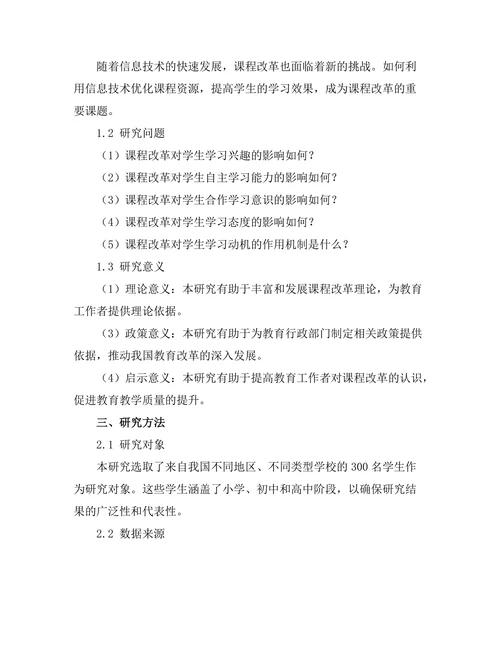 随着信息技术的快速发展，课程改革也面临着新的挑战。如何利用信息技术优化课程资源，提高学生的学习效果，成为课程改革的重要课题。

1.2 研究问题

（1）课程改革对学生学习兴趣的影响如何？

（2）课程改革对学生自主学习能力的影响如何？

（3）课程改革对学生合作学习意识的影响如何？

（4）课程改革对学生学习态度的影响如何？

（5）课程改革对学生学习动机的作用机制是什么？

1.3 研究意义

（1）理论意义：本研究有助于丰富和发展课程改革理论，为教育工作者提供理论依据。

（3）政策意义：本研究有助于为教育行政部门制定相关政策提供依据，推动我国教育改革的深入发展。

（4）启示意义：本研究有助于提高教育工作者对课程改革的认识，促进教育教学质量的提升。

三、研究方法

2.1 研究对象

本研究选取了来自我国不同地区、不同类型学校的 300 名学生作为研究对象。这些学生涵盖了小学、初中和高中阶段，以确保研究结果的广泛性和代表性。

2.2 数据来源